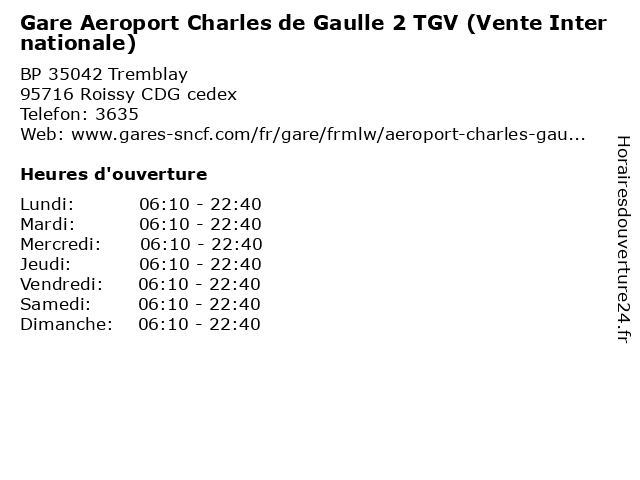 Gare Aeroport Charles de Gaulle 2 TGV (Vente Internationale)

BP 35042 Tremblay
95716 Roissy CDG cedex
Telefon: 3635
Web: www.gares-sncf.com/fr/gare/frmlw/aeroport-charles-gau...

Heures d'ouverture

Lundi: 06:10 - 22:40
Mardi: 06:10 - 22:40
Mercredi: 06:10 - 22:40
Jeudi: 06:10 - 22:40
Vendredi: 06:10 - 22:40
Samedi: 06:10 - 22:40
Dimanche: 06:10 - 22:40

Horairesdouverture24.fr